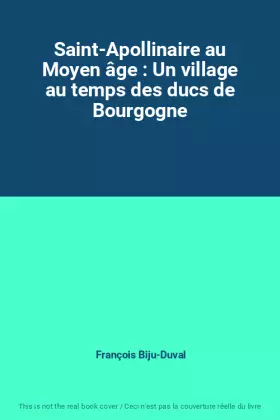 Saint-Apollinaire au Moyen âge : Un village au temps des ducs de Bourgogne

François Biju-Duval

This is not the real book cover / Ceci n'est pas la couverture réelle du livre